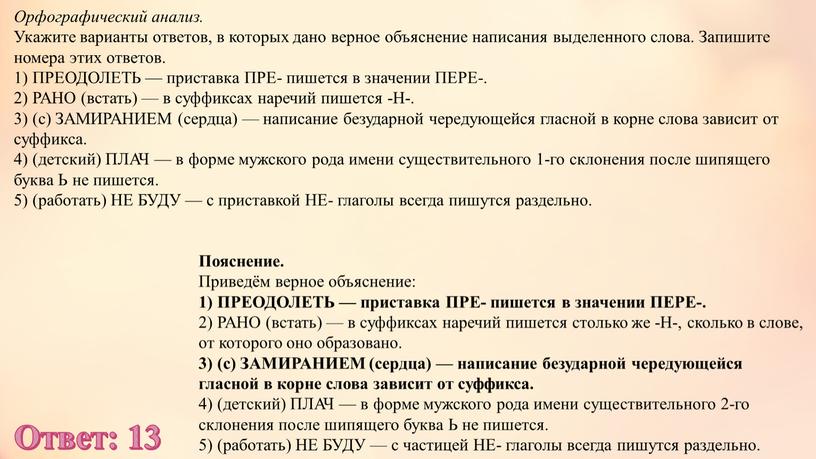 Орфографический анализ.
Укажите варианты ответов, в которых дано верное объяснение написания выделенного слова. Запишите номера этих ответов.
1) ПРЕОДОЛЕТЬ — приставка ПРЕ- пишется в значении ПЕРЕ-.
2) РАНО (встать) — в суффиксах наречий пишется -Н-.
3) (с) ЗАМИРАНИЕМ (сердца) — написание безударной чередующейся гласной в корне слова зависит от суффикса.
4) (детский) ПЛАЧ — в форме мужского рода имени существительного 1-го склонения после шипящего буква Ь не пишется.
5) (работать) НЕ БУДУ — с приставкой НЕ- глаголы всегда пишутся раздельно.

Пояснение.
Приведём верное объяснение:
1) ПРЕОДОЛЕТЬ — приставка ПРЕ- пишется в значении ПЕРЕ-.
2) РАНО (встать) — в суффиксах наречий пишется столько же -Н-, сколько в слове, от которого оно образовано.
3) (с) ЗАМИРАНИЕМ (сердца) — написание безударной чередующейся гласной в корне слова зависит от суффикса.
4) (детский) ПЛАЧ — в форме мужского рода имени существительного 2-го склонения после шипящего буква Ь не пишется.
5) (работать) НЕ БУДУ — с частицей НЕ- глаголы всегда пишутся раздельно.

Ответ: 13